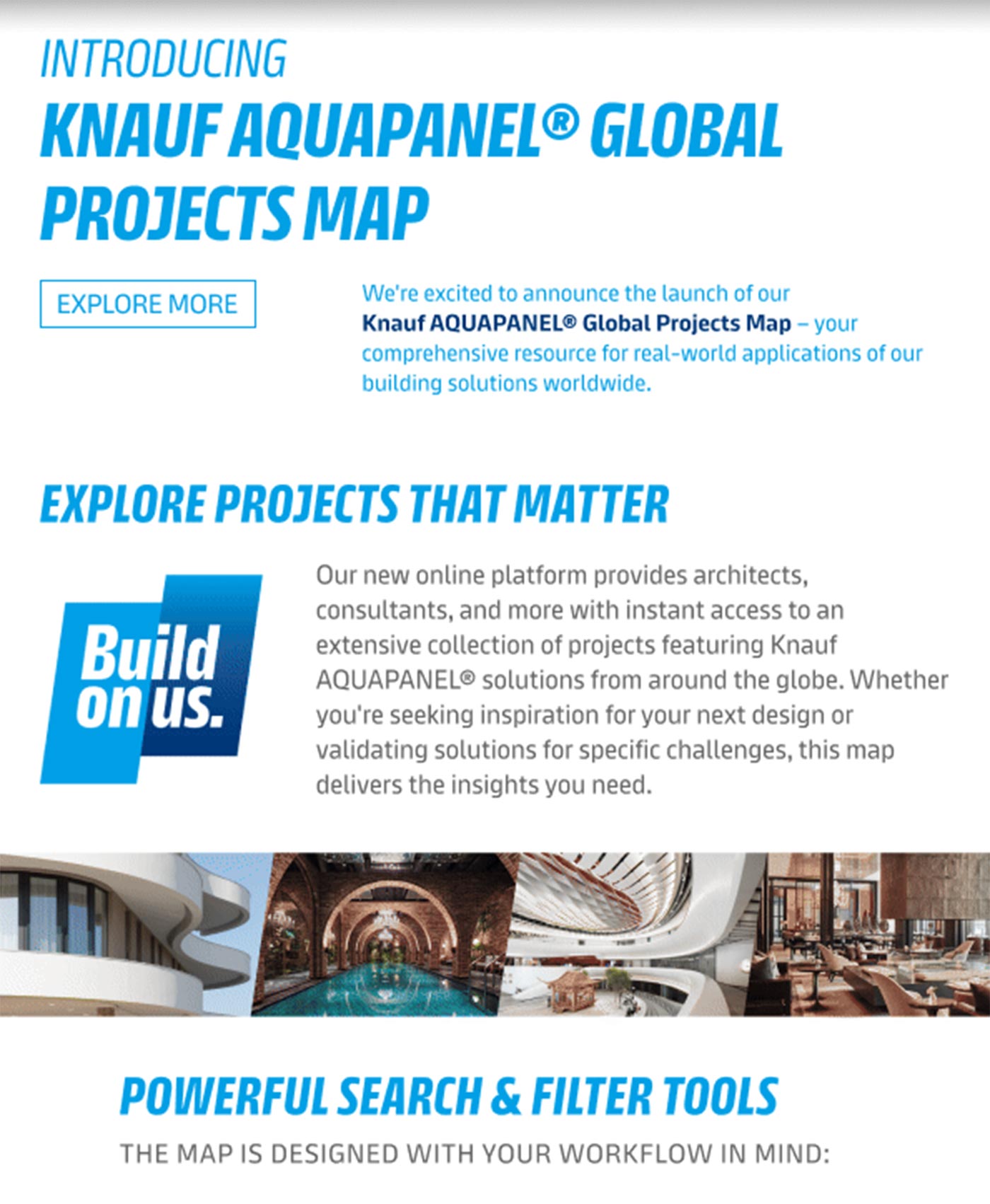 INTRODUCING

KNAUF AQUAPANEL® GLOBAL PROJECTS MAP

EXPLORE MORE

We're excited to announce the launch of our Knauf AQUAPANEL® Global Projects Map – your comprehensive resource for real-world applications of our building solutions worldwide.

EXPLORE PROJECTS THAT MATTER

Build on us.

Our new online platform provides architects, consultants, and more with instant access to an extensive collection of projects featuring Knauf AQUAPANEL® solutions from around the globe. Whether you're seeking inspiration for your next design or validating solutions for specific challenges, this map delivers the insights you need.

POWERFUL SEARCH & FILTER TOOLS

THE MAP IS DESIGNED WITH YOUR WORKFLOW IN MIND: